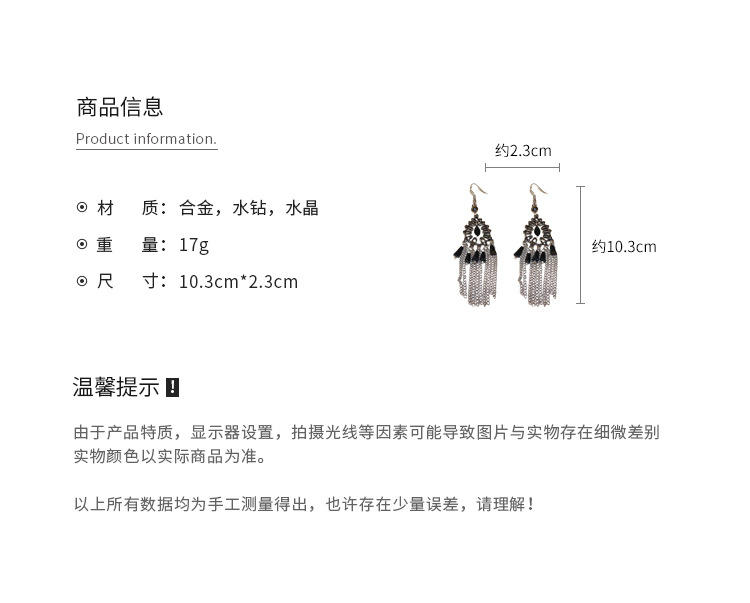 商品信息

Product information.

⊙ 材 质：合金，水钻，水晶

⊙ 重 量：17g

⊙ 尺 寸：10.3cm*2.3cm

约2.3cm

约10.3cm

温馨提示 !

由于产品特质，显示器设置，拍摄光线等因素可能导致图片与实物存在细微差别 实物颜色以实际商品为准。

以上所有数据均为手工测量得出，也许存在少量误差，请理解！